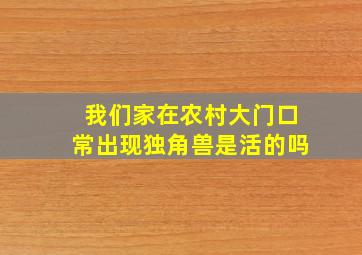 我们家在农村大门口
常出现独角兽是活的吗